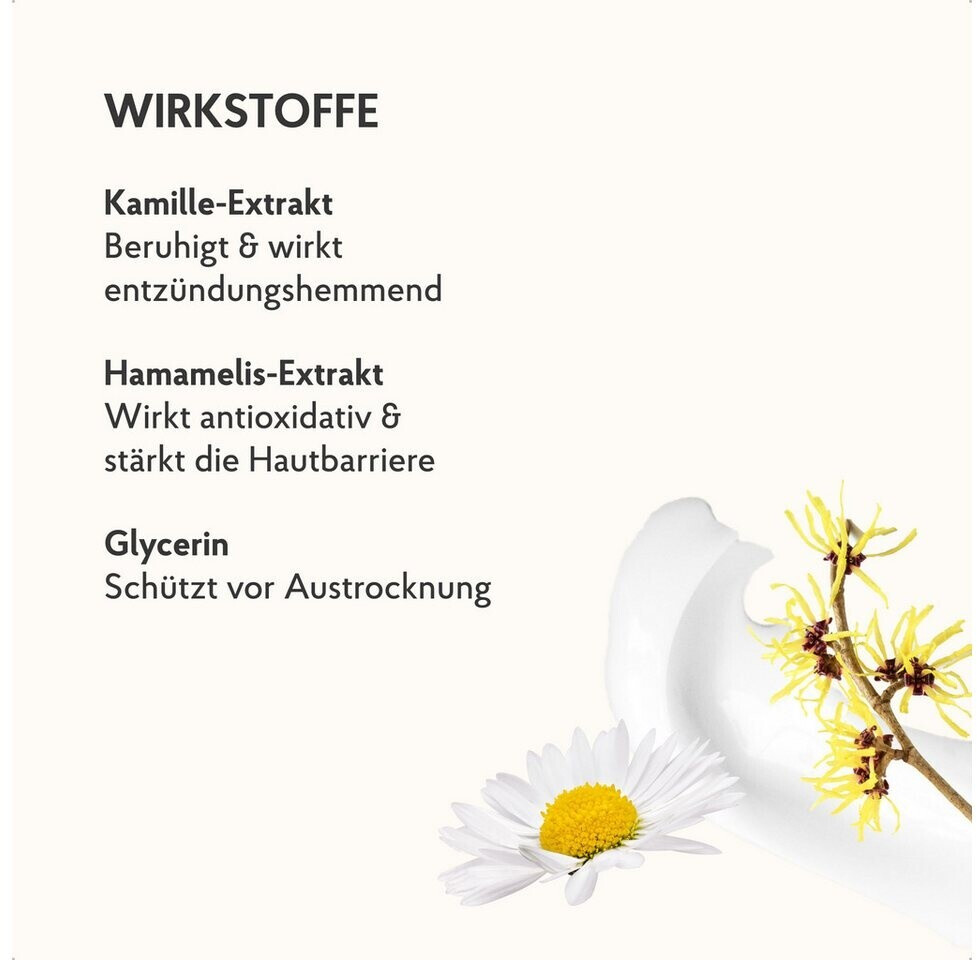 WIRKSTOFFE

Kamille-Extrakt
Beruhigt & wirkt entzündungshemmend

Hamamelis-Extrakt
Wirkt antioxidativ & stärkt die Hautbarriere

Glycerin
Schützt vor Austrocknung